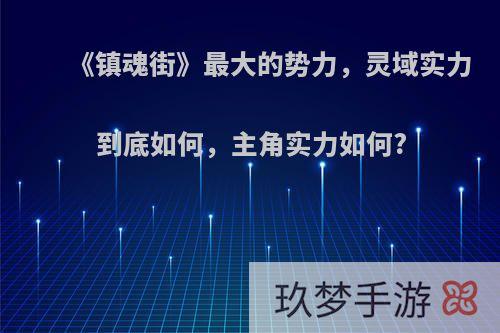 《镇魂街》最大的势力，灵域实力到底如何，主角实力如何？

玖梦手游